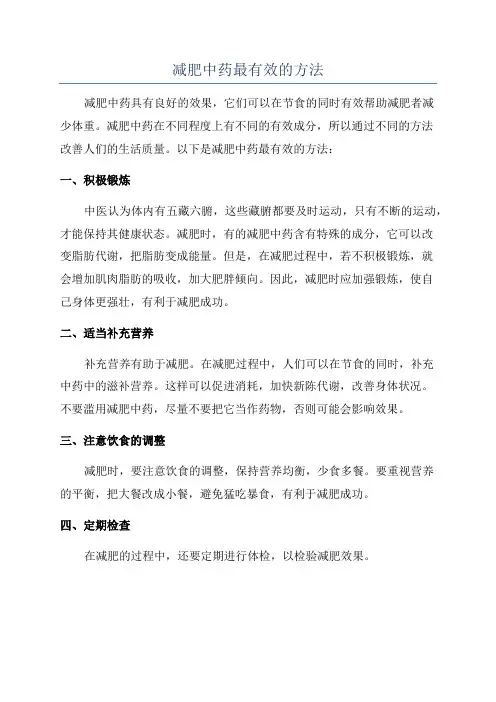 减肥中药最有效的方法

减肥中药具有良好的效果，它们可以在节食的同时有效帮助减肥者减少体重。减肥中药在不同程度上有不同的有效成分，所以通过不同的方法改善人们的生活质量。以下是减肥中药最有效的方法：

一、积极锻炼

中医认为体内有五藏六腑，这些藏腑都要及时运动，只有不断的运动，才能保持其健康状态。减肥时，有的减肥中药含有特殊的成分，它可以改变脂肪代谢，把脂肪变成能量。但是，在减肥过程中，若不积极锻炼，就会增加肌肉脂肪的吸收，加大肥胖倾向。因此，减肥时应加强锻炼，使自己身体更强壮，有利于减肥成功。

二、适当补充营养

补充营养有助于减肥。在减肥过程中，人们可以在节食的同时，补充中药中的滋补营养。这样可以促进消耗，加快新陈代谢，改善身体状况。不要滥用减肥中药，尽量不要把它当作药物，否则可能会影响效果。

三、注意饮食的调整

减肥时，要注意饮食的调整，保持营养均衡，少食多餐。要重视营养的平衡，把大餐改成小餐，避免猛吃暴食，有利于减肥成功。

四、定期检查

在减肥的过程中，还要定期进行体检，以检验减肥效果。